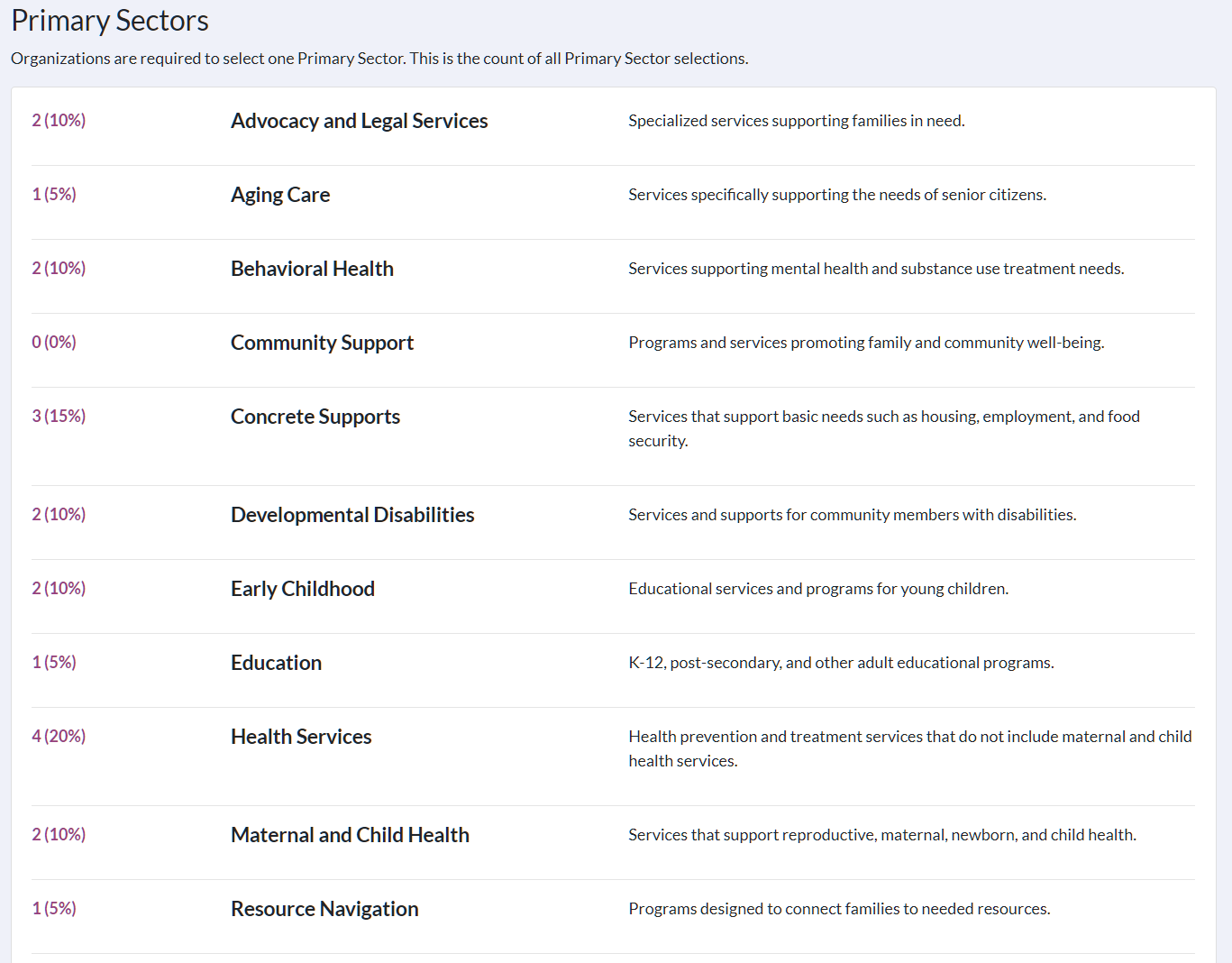 Primary Sectors

Organizations are required to select one Primary Sector. This is the count of all Primary Sector selections.

| | | |
|---|---|---|
| 2 (10%) | Advocacy and Legal Services | Specialized services supporting families in need. |
| 1 (5%) | Aging Care | Services specifically supporting the needs of senior citizens. |
| 2 (10%) | Behavioral Health | Services supporting mental health and substance use treatment needs. |
| 0 (0%) | Community Support | Programs and services promoting family and community well-being. |
| 3 (15%) | Concrete Supports | Services that support basic needs such as housing, employment, and food security. |
| 2 (10%) | Developmental Disabilities | Services and supports for community members with disabilities. |
| 2 (10%) | Early Childhood | Educational services and programs for young children. |
| 1 (5%) | Education | K-12, post-secondary, and other adult educational programs. |
| 4 (20%) | Health Services | Health prevention and treatment services that do not include maternal and child health services. |
| 2 (10%) | Maternal and Child Health | Services that support reproductive, maternal, newborn, and child health. |
| 1 (5%) | Resource Navigation | Programs designed to connect families to needed resources. |